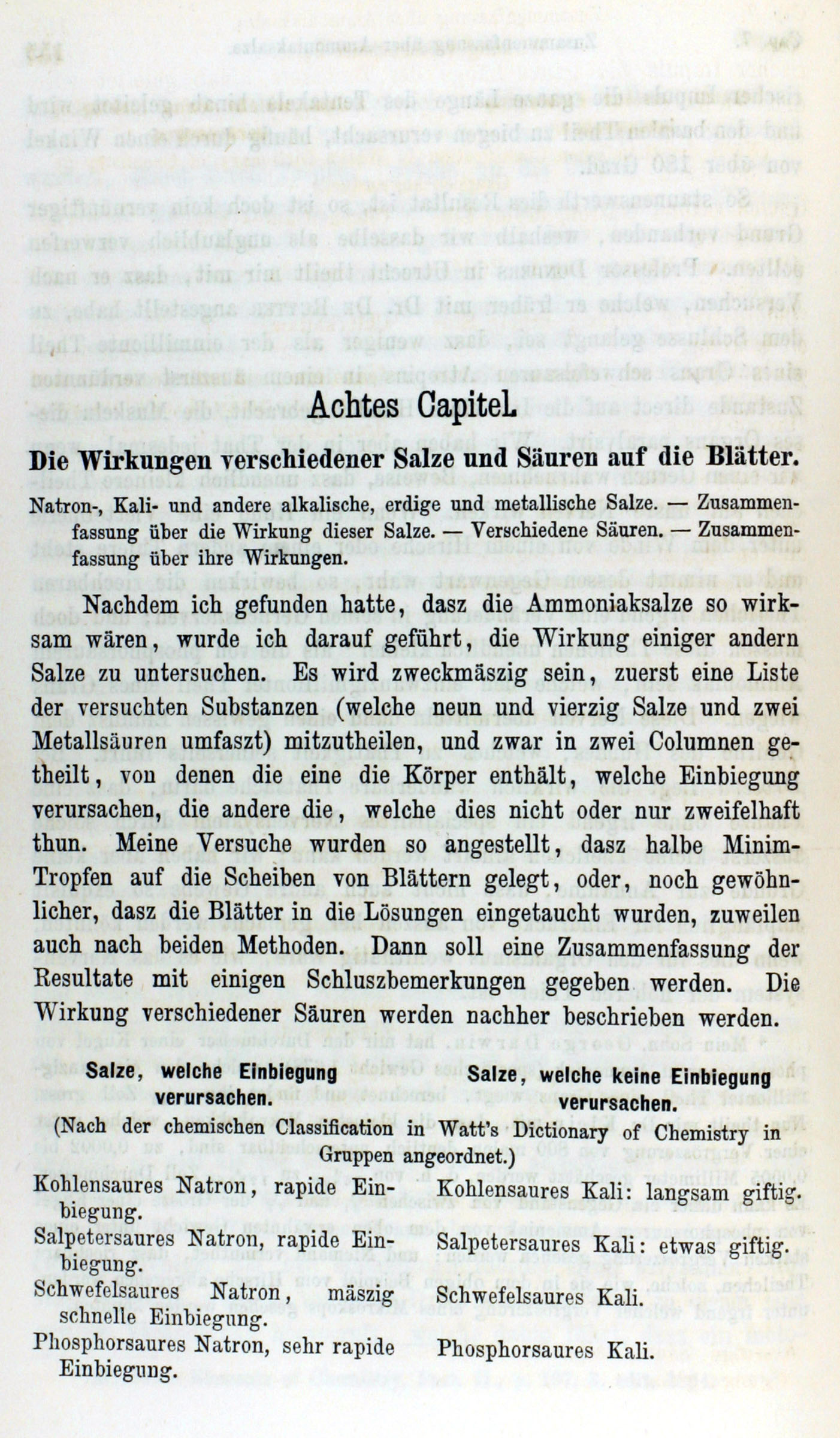 Achtes Capitel.

Die Wirkungen verschiedener Salze und Säuren auf die Blätter.

Natron-, Kali- und andere alkalische, erdige und metallische Salze. — Zusammenfassung über die Wirkung dieser Salze. — Verschiedene Säuren. — Zusammenfassung über ihre Wirkungen.

Nachdem ich gefunden hatte, dasz die Ammoniaksalze so wirksam wären, wurde ich darauf geführt, die Wirkung einiger andern Salze zu untersuchen. Es wird zweckmäszig sein, zuerst eine Liste der versuchten Substanzen (welche neun und vierzig Salze und zwei Metallsäuren umfaszt) mitzutheilen, und zwar in zwei Columnen getheilt, von denen die eine die Körper enthält, welche Einbiegung verursachen, die andere die, welche dies nicht oder nur zweifelhaft thun. Meine Versuche wurden so angestellt, dasz halbe Minim-Tropfen auf die Scheiben von Blättern gelegt, oder, noch gewöhnlicher, dasz die Blätter in die Lösungen eingetaucht wurden, zuweilen auch nach beiden Methoden. Dann soll eine Zusammenfassung der Resultate mit einigen Schluszbemerkungen gegeben werden. Die Wirkung verschiedener Säuren werden nachher beschrieben werden.

| Salze, welche Einbiegung verursachen. | Salze, welche keine Einbiegung verursachen. |
|---|---|
| (Nach der chemischen Classification in Watt's Dictionary of Chemistry in Gruppen angeordnet.) | |
| Kohlensaures Natron, rapide Einbiegung. | Kohlensaures Kali: langsam giftig. |
| Salpetersaures Natron, rapide Einbiegung. | Salpetersaures Kali: etwas giftig. |
| Schwefelsaures Natron, mäszig schnelle Einbiegung. | Schwefelsaures Kali. |
| Phosphorsaures Natron, sehr rapide Einbiegung. | Phosphorsaures Kali. |